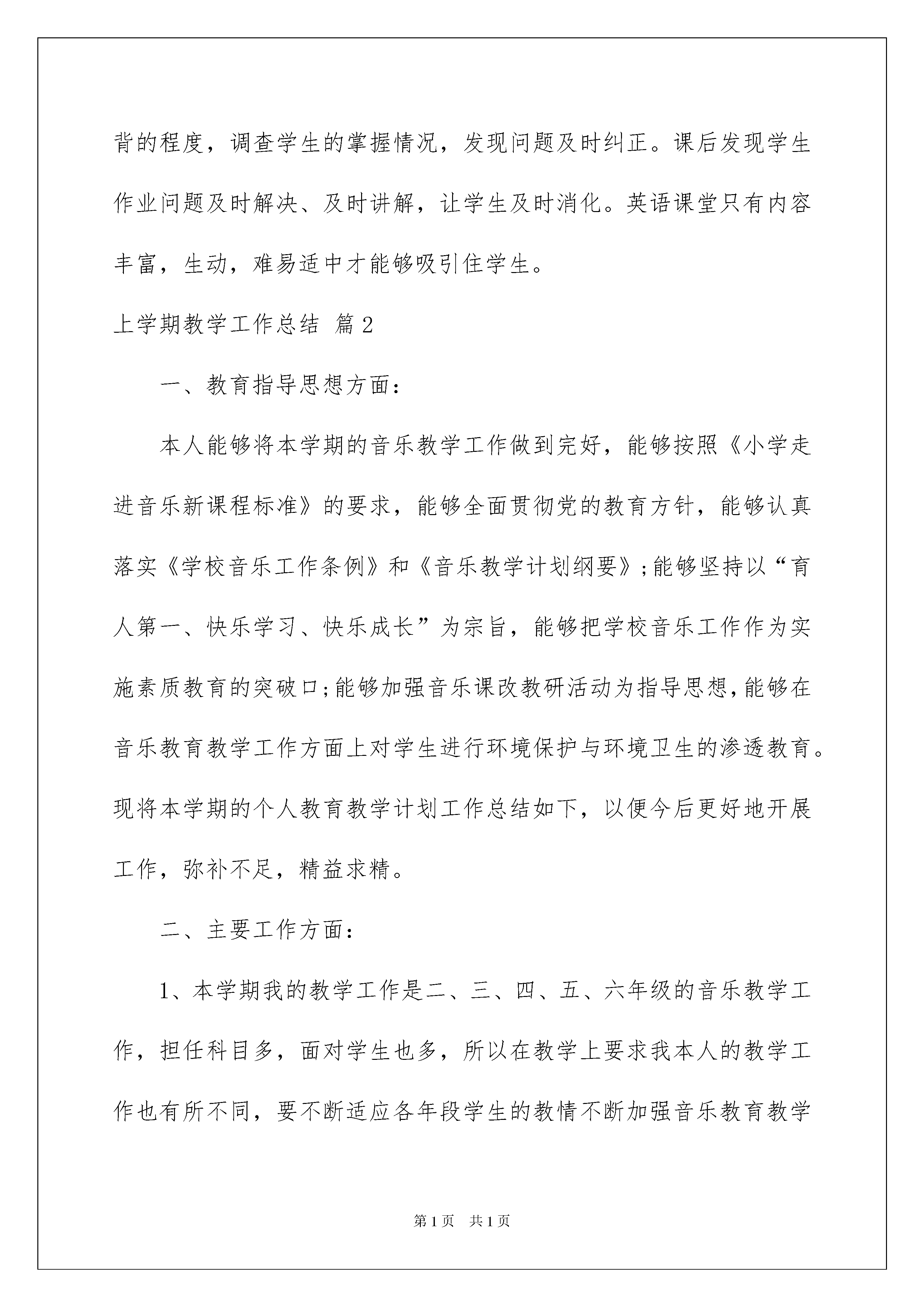 背的程度，调查学生的掌握情况，发现问题及时纠正。课后发现学生作业问题及时解决、及时讲解，让学生及时消化。英语课堂只有内容丰富，生动，难易适中才能够吸引住学生。

上学期教学工作总结 篇2

一、教育指导思想方面：

本人能够将本学期的音乐教学工作做到完好，能够按照《小学走进音乐新课程标准》的要求，能够全面贯彻党的教育方针，能够认真落实《学校音乐工作条例》和《音乐教学计划纲要》;能够坚持以“育人第一、快乐学习、快乐成长”为宗旨，能够把学校音乐工作作为实施素质教育的突破口;能够加强音乐课改教研活动为指导思想,能够在音乐教育教学工作方面上对学生进行环境保护与环境卫生的渗透教育。现将本学期的个人教育教学计划工作总结如下，以便今后更好地开展工作，弥补不足，精益求精。

二、主要工作方面：

1、本学期我的教学工作是二、三、四、五、六年级的音乐教学工作，担任科目多，面对学生也多，所以在教学上要求我本人的教学工作也有所不同，要不断适应各年段学生的教情不断加强音乐教育教学

第1页 共1页